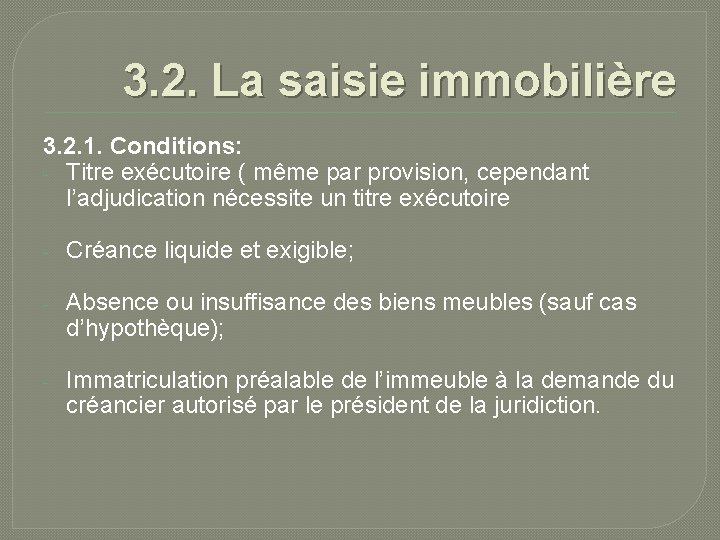 3.2. La saisie immobilière

3.2.1. Conditions:

- Titre exécutoire ( même par provision, cependant l’adjudication nécessite un titre exécutoire

- Créance liquide et exigible;

- Absence ou insuffisance des biens meubles (sauf cas d’hypothèque);

- Immatriculation préalable de l’immeuble à la demande du créancier autorisé par le président de la juridiction.